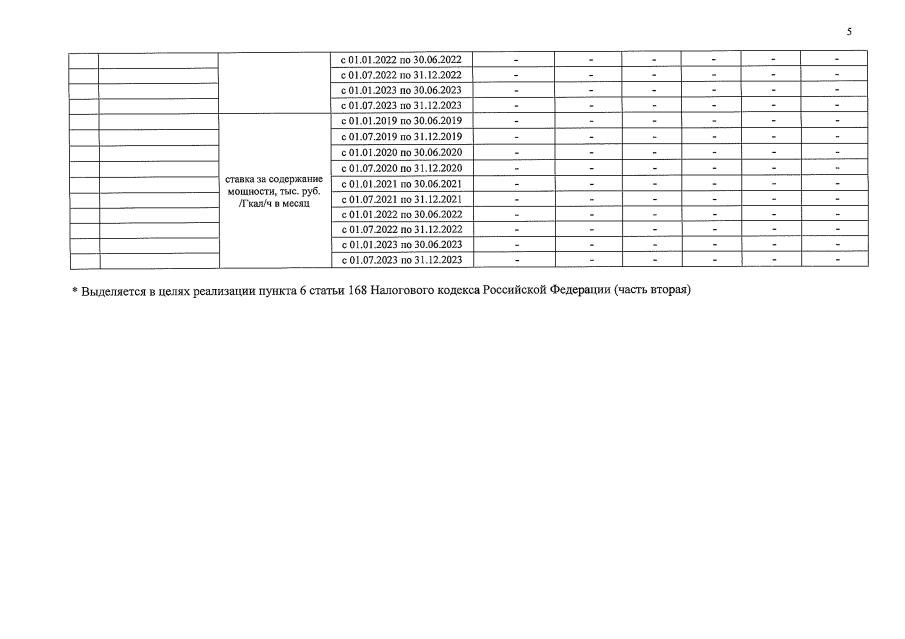 5

|  |  |  |  |  |  |  |  |  |  |
|---|---|---|---|---|---|---|---|---|---|
|  |  |  | с 01.01.2022 по 30.06.2022 | - | - | - | - | - | - |
|  |  |  | с 01.07.2022 по 31.12.2022 | - | - | - | - | - | - |
|  |  |  | с 01.01.2023 по 30.06.2023 | - | - | - | - | - | - |
|  |  |  | с 01.07.2023 по 31.12.2023 | - | - | - | - | - | - |
|  |  | ставка за содержание мощности, тыс. руб. /Гкал/ч в месяц | с 01.01.2019 по 30.06.2019 | - | - | - | - | - | - |
|  |  |  | с 01.07.2019 по 31.12.2019 | - | - | - | - | - | - |
|  |  |  | с 01.01.2020 по 30.06.2020 | - | - | - | - | - | - |
|  |  |  | с 01.07.2020 по 31.12.2020 | - | - | - | - | - | - |
|  |  |  | с 01.01.2021 по 30.06.2021 | - | - | - | - | - | - |
|  |  |  | с 01.07.2021 по 31.12.2021 | - | - | - | - | - | - |
|  |  |  | с 01.01.2022 по 30.06.2022 | - | - | - | - | - | - |
|  |  |  | с 01.07.2022 по 31.12.2022 | - | - | - | - | - | - |
|  |  |  | с 01.01.2023 по 30.06.2023 | - | - | - | - | - | - |
|  |  |  | с 01.07.2023 по 31.12.2023 | - | - | - | - | - | - |

* Выделяется в целях реализации пункта 6 статьи 168 Налогового кодекса Российской Федерации (часть вторая)